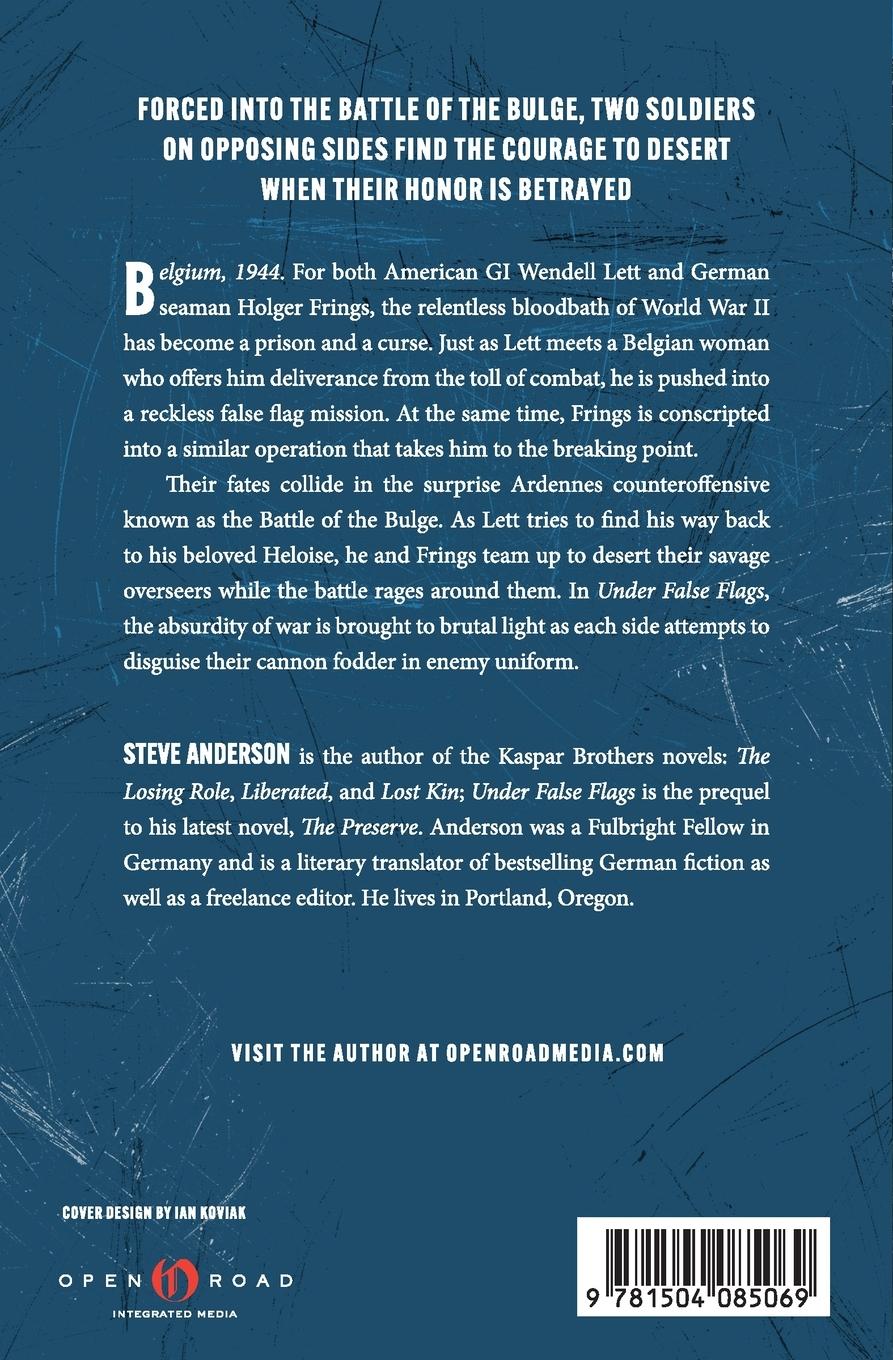 FORCED INTO THE BATTLE OF THE BULGE, TWO SOLDIERS ON OPPOSING SIDES FIND THE COURAGE TO DESERT WHEN THEIR HONOR IS BETRAYED

Belgium, 1944. For both American GI Wendell Lett and German seaman Holger Frings, the relentless bloodbath of World War II has become a prison and a curse. Just as Lett meets a Belgian woman who offers him deliverance from the toll of combat, he is pushed into a reckless false flag mission. At the same time, Frings is conscripted into a similar operation that takes him to the breaking point.

Their fates collide in the surprise Ardennes counteroffensive known as the Battle of the Bulge. As Lett tries to find his way back to his beloved Heloise, he and Frings team up to desert their savage overseers while the battle rages around them. In Under False Flags, the absurdity of war is brought to brutal light as each side attempts to disguise their cannon fodder in enemy uniform.

STEVE ANDERSON is the author of the Kaspar Brothers novels: The Losing Role, Liberated, and Lost Kin; Under False Flags is the prequel to his latest novel, The Preserve. Anderson was a Fulbright Fellow in Germany and is a literary translator of bestselling German fiction as well as a freelance editor. He lives in Portland, Oregon.

VISIT THE AUTHOR AT OPENROADMEDIA.COM

COVER DESIGN BY IAN KOVIAK

OPEN ROAD
INTEGRATED MEDIA

9 781504 085069